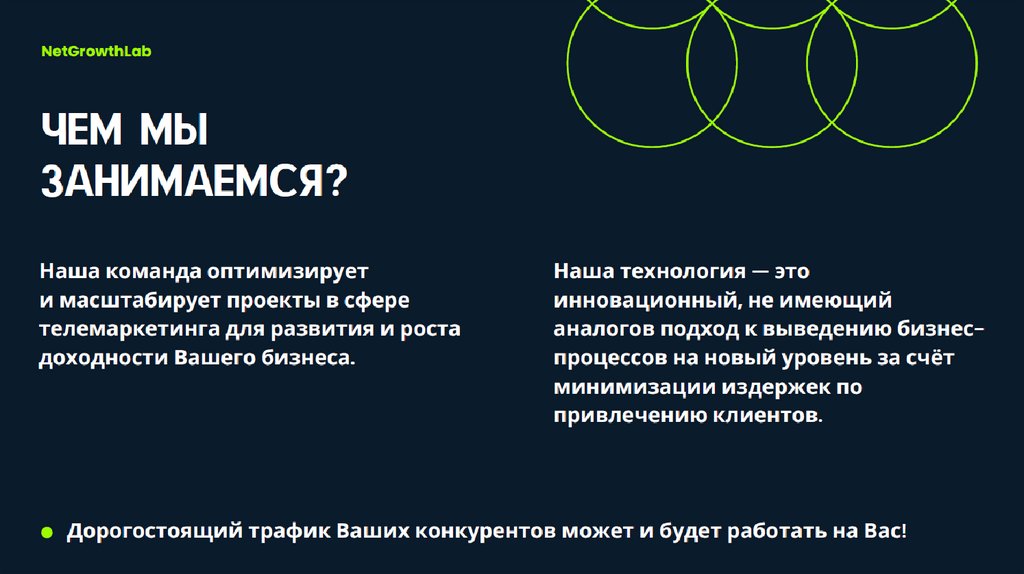 NetGrowthLab

ЧЕМ МЫ ЗАНИМАЕМСЯ?

Наша команда оптимизирует и масштабирует проекты в сфере телемаркетинга для развития и роста доходности Вашего бизнеса.

Наша технология — это инновационный, не имеющий аналогов подход к выведению бизнес-процессов на новый уровень за счёт минимизации издержек по привлечению клиентов.

Дорогостоящий трафик Ваших конкурентов может и будет работать на Вас!